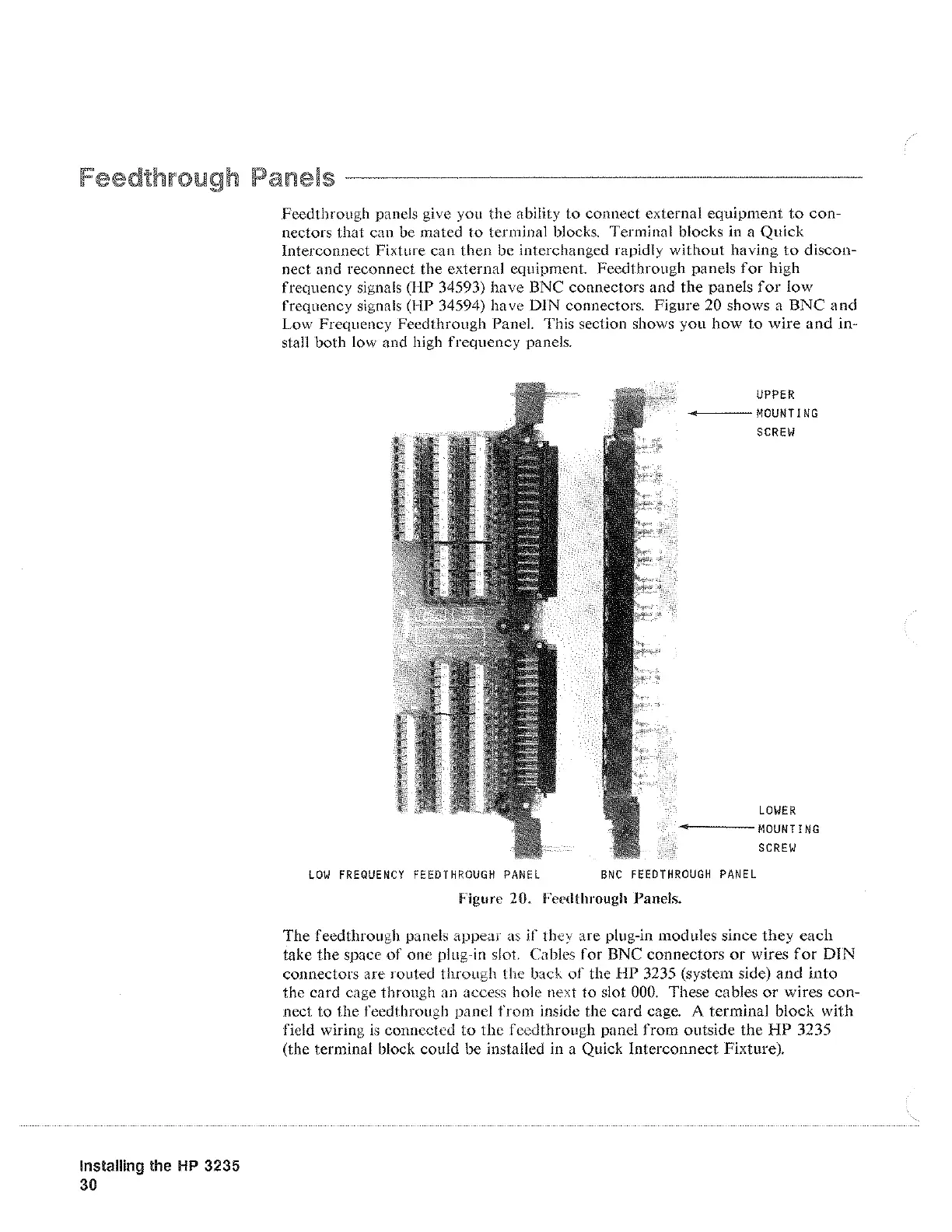 Feedthrough Panels

Feedthrough panels give you the ability to connect external equipment to connectors that can be mated to terminal blocks. Terminal blocks in a Quick Interconnect Fixture can then be interchanged rapidly without having to disconnect and reconnect the external equipment. Feedthrough panels for high frequency signals (HP 34593) have BNC connectors and the panels for low frequency signals (HP 34594) have DIN connectors. Figure 20 shows a BNC and Low Frequency Feedthrough Panel. This section shows you how to wire and install both low and high frequency panels.

UPPER MOUNTING SCREW

LOWER MOUNTING SCREW

LOW FREQUENCY FEEDTHROUGH PANEL

BNC FEEDTHROUGH PANEL

Figure 20. Feedthrough Panels.

The feedthrough panels appear as if they are plug-in modules since they each take the space of one plug-in slot. Cables for BNC connectors or wires for DIN connectors are routed through the back of the HP 3235 (system side) and into the card cage through an access hole next to slot 000. These cables or wires connect to the feedthrough panel from inside the card cage. A terminal block with field wiring is connected to the feedthrough panel from outside the HP 3235 (the terminal block could be installed in a Quick Interconnect Fixture).

Installing the HP 3235
30